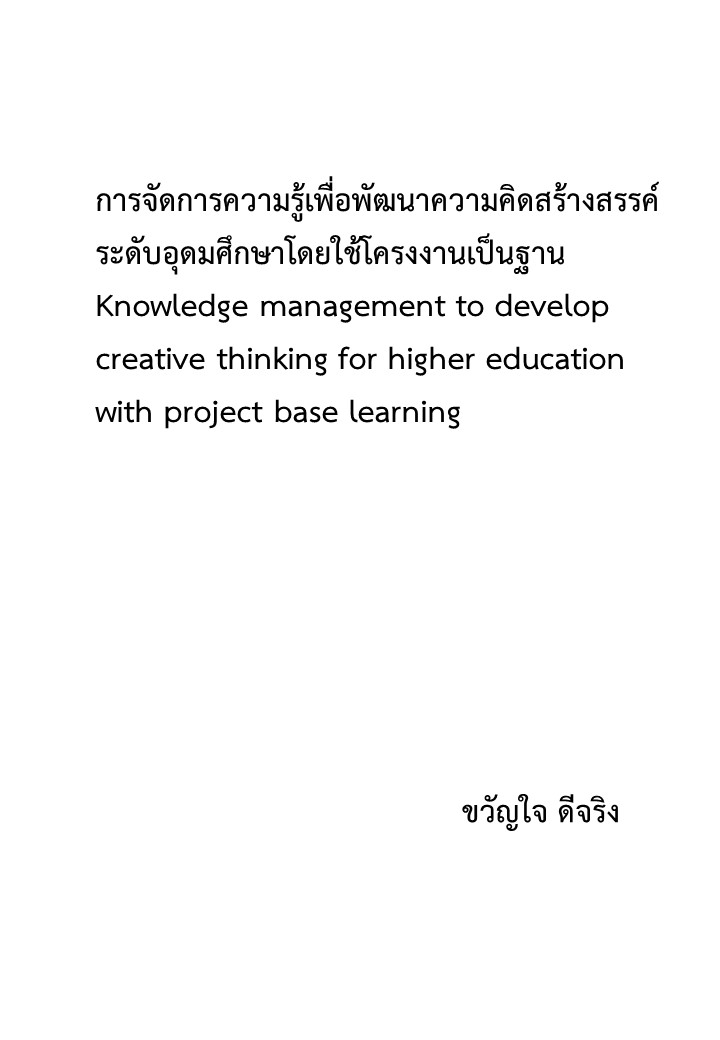 การจัดการความรู้เพื่อพัฒนาความคิดสร้างสรรค์ระดับอุดมศึกษาโดยใช้โครงงานเป็นฐาน
Knowledge management to develop creative thinking for higher education with project base learning

ขวัญใจ ดีจริง